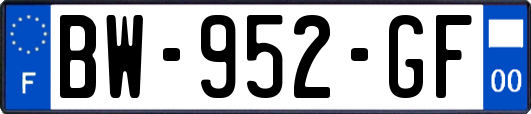 F
BW-952-GF
00